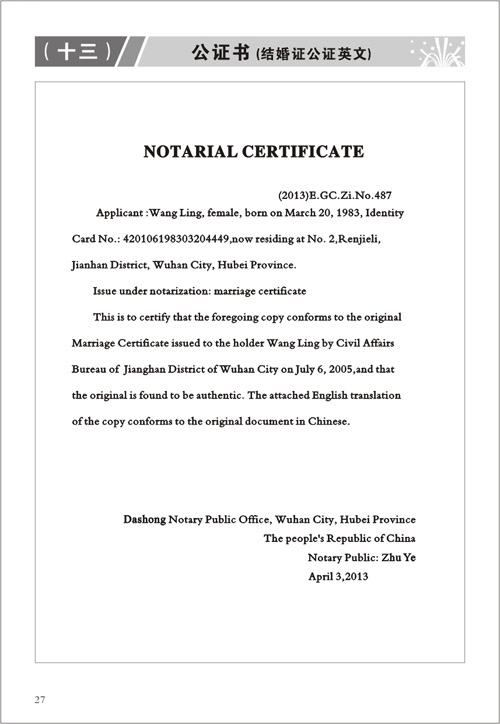 （十三） 公证书（结婚证公证英文）

NOTARIAL CERTIFICATE

(2013)E.GC.Zi.No.487

Applicant :Wang Ling, female, born on March 20, 1983, Identity Card No.: 420106198303204449,now residing at No. 2,Renjieli, Jianhan District, Wuhan City, Hubei Province.

Issue under notarization: marriage certificate

This is to certify that the foregoing copy conforms to the original Marriage Certificate issued to the holder Wang Ling by Civil Affairs Bureau of Jianghan District of Wuhan City on July 6, 2005,and that the original is found to be authentic. The attached English translation of the copy conforms to the original document in Chinese.

Dashong Notary Public Office, Wuhan City, Hubei Province
The people's Republic of China
Notary Public: Zhu Ye
April 3,2013

27